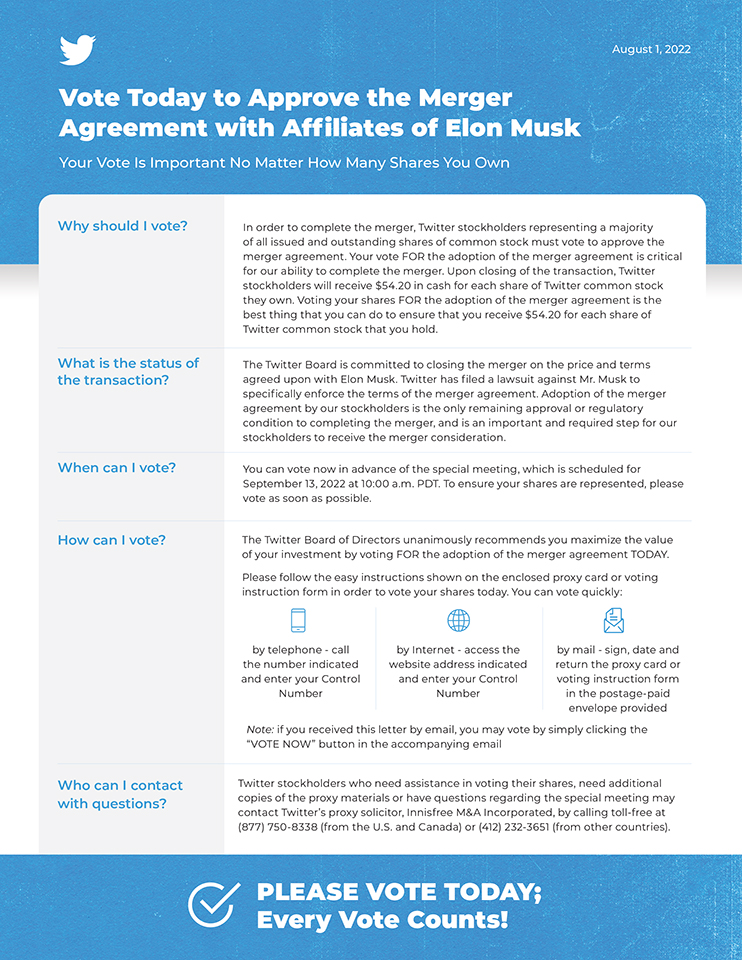 August 1, 2022

Vote Today to Approve the Merger Agreement with Affiliates of Elon Musk

Your Vote Is Important No Matter How Many Shares You Own

Why should I vote?

In order to complete the merger, Twitter stockholders representing a majority of all issued and outstanding shares of common stock must vote to approve the merger agreement. Your vote FOR the adoption of the merger agreement is critical for our ability to complete the merger. Upon closing of the transaction, Twitter stockholders will receive $54.20 in cash for each share of Twitter common stock they own. Voting your shares FOR the adoption of the merger agreement is the best thing that you can do to ensure that you receive $54.20 for each share of Twitter common stock that you hold.

What is the status of the transaction?

The Twitter Board is committed to closing the merger on the price and terms agreed upon with Elon Musk. Twitter has filed a lawsuit against Mr. Musk to specifically enforce the terms of the merger agreement. Adoption of the merger agreement by our stockholders is the only remaining approval or regulatory condition to completing the merger, and is an important and required step for our stockholders to receive the merger consideration.

When can I vote?

You can vote now in advance of the special meeting, which is scheduled for September 13, 2022 at 10:00 a.m. PDT. To ensure your shares are represented, please vote as soon as possible.

How can I vote?

The Twitter Board of Directors unanimously recommends you maximize the value of your investment by voting FOR the adoption of the merger agreement TODAY.

Please follow the easy instructions shown on the enclosed proxy card or voting instruction form in order to vote your shares today. You can vote quickly:

by telephone - call the number indicated and enter your Control Number

by Internet - access the website address indicated and enter your Control Number

by mail - sign, date and return the proxy card or voting instruction form in the postage-paid envelope provided

Note: if you received this letter by email, you may vote by simply clicking the "VOTE NOW" button in the accompanying email

Who can I contact with questions?

Twitter stockholders who need assistance in voting their shares, need additional copies of the proxy materials or have questions regarding the special meeting may contact Twitter's proxy solicitor, Innisfree M&A Incorporated, by calling toll-free at (877) 750-8338 (from the U.S. and Canada) or (412) 232-3651 (from other countries).

PLEASE VOTE TODAY; Every Vote Counts!